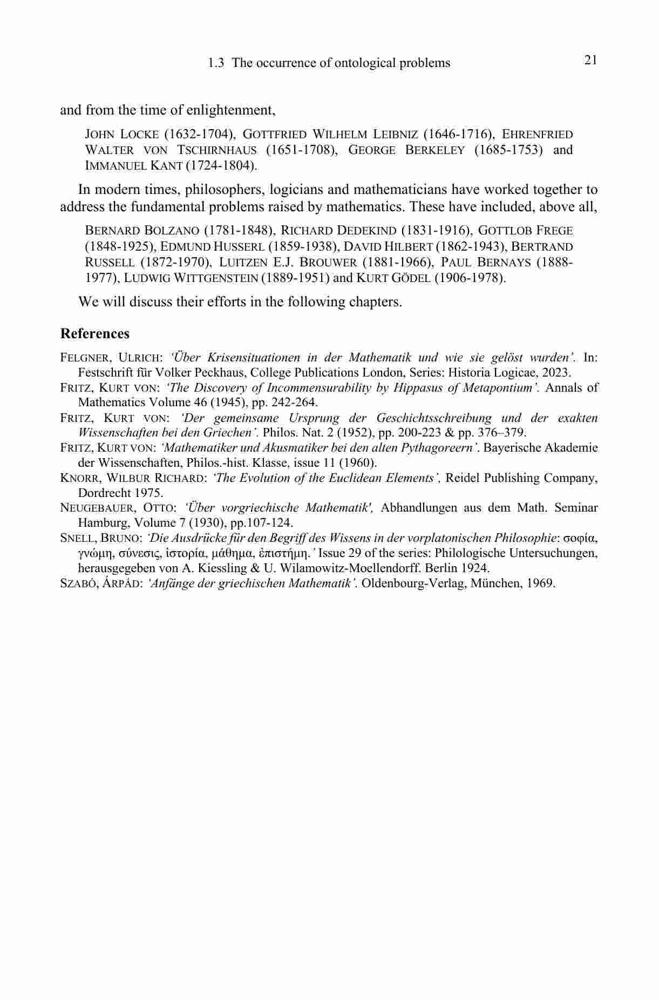 1.3 The occurrence of ontological problems 21

and from the time of enlightenment,

JOHN LOCKE (1632-1704), GOTTFRIED WILHELM LEIBNIZ (1646-1716), EHRENFRIED WALTER VON TSCHIRNHAUS (1651-1708), GEORGE BERKELEY (1685-1753) and IMMANUEL KANT (1724-1804).

In modern times, philosophers, logicians and mathematicians have worked together to address the fundamental problems raised by mathematics. These have included, above all,

BERNARD BOLZANO (1781-1848), RICHARD DEDEKIND (1831-1916), GOTTLOB FREGE (1848-1925), EDMUND HUSSERL (1859-1938), DAVID HILBERT (1862-1943), BERTRAND RUSSELL (1872-1970), LUITZEN E.J. BROUWER (1881-1966), PAUL BERNAYS (1888-1977), LUDWIG WITTGENSTEIN (1889-1951) and KURT GÖDEL (1906-1978).

We will discuss their efforts in the following chapters.

References

FELGNER, ULRICH: 'Über Krisensituationen in der Mathematik und wie sie gelöst wurden'. In: Festschrift für Volker Peckhaus, College Publications London, Series: Historia Logicae, 2023.
FRITZ, KURT VON: 'The Discovery of Incommensurability by Hippasus of Metapontium'. Annals of Mathematics Volume 46 (1945), pp. 242-264.
FRITZ, KURT VON: 'Der gemeinsame Ursprung der Geschichtsschreibung und der exakten Wissenschaften bei den Griechen'. Philos. Nat. 2 (1952), pp. 200-223 & pp. 376–379.
FRITZ, KURT VON: 'Mathematiker und Akusmatiker bei den alten Pythagoreern'. Bayerische Akademie der Wissenschaften, Philos.-hist. Klasse, issue 11 (1960).
KNORR, WILBUR RICHARD: 'The Evolution of the Euclidean Elements', Reidel Publishing Company, Dordrecht 1975.
NEUGEBAUER, OTTO: 'Über vorgriechische Mathematik', Abhandlungen aus dem Math. Seminar Hamburg, Volume 7 (1930), pp.107-124.
SNELL, BRUNO: 'Die Ausdrücke für den Begriff des Wissens in der vorplatonischen Philosophie: σοφία, γνώμη, σύνεσις, ἱστορία, μάθημα, ἐπιστήμη.' Issue 29 of the series: Philologische Untersuchungen, herausgegeben von A. Kiessling & U. Wilamowitz-Moellendorff. Berlin 1924.
SZABÓ, ÁRPÁD: 'Anfänge der griechischen Mathematik'. Oldenbourg-Verlag, München, 1969.